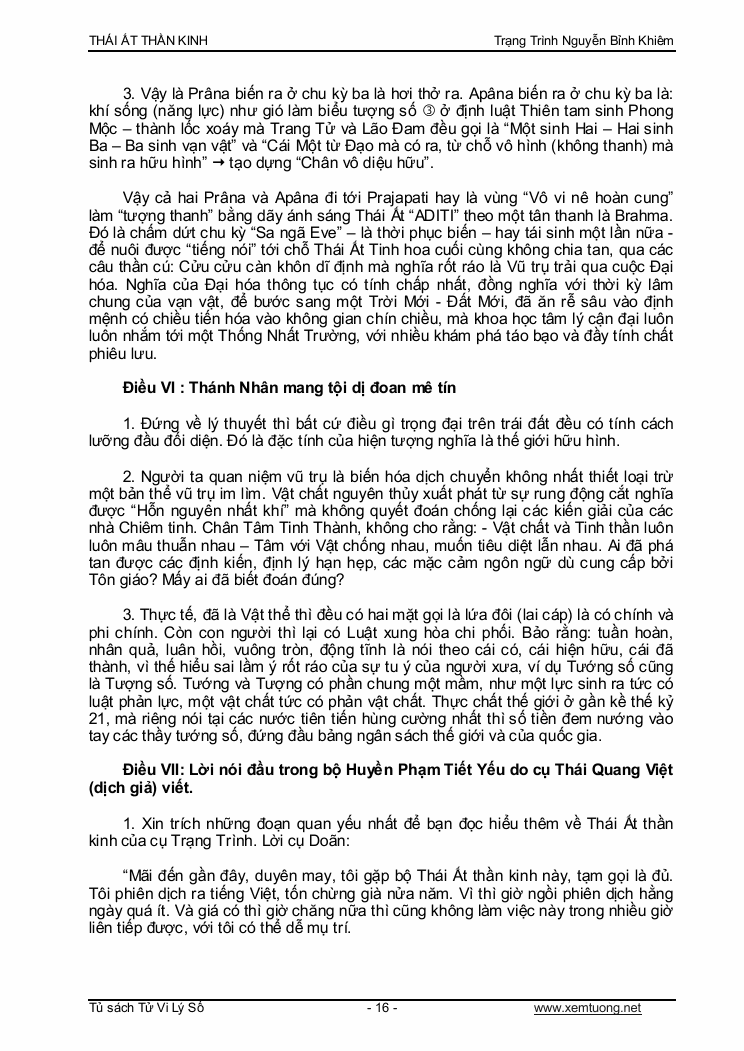 THÁI ẤT THẦN KINH Trạng Trình Nguyễn Bỉnh Khiêm

3. Vậy là Prâna biến ra ở chu kỳ ba là hơi thở ra. Apâna biến ra ở chu kỳ ba là: khí sống (năng lực) như gió làm biểu tượng số ③ ở định luật Thiên tam sinh Phong Mộc – thành lốc xoáy mà Trang Tử và Lão Đam đều gọi là "Một sinh Hai – Hai sinh Ba – Ba sinh vạn vật" và "Cái Một từ Đạo mà có ra, từ chỗ vô hình (không thanh) mà sinh ra hữu hình" → tạo dựng "Chân vô diệu hữu".

Vậy cả hai Prâna và Apâna đi tới Prajapati hay là vùng "Vô vi nê hoàn cung" làm "tượng thanh" bằng dãy ánh sáng Thái Ất "ADITI" theo một tân thanh là Brahma. Đó là chấm dứt chu kỳ "Sa ngã Eve" – là thời phục biến – hay tái sinh một lần nữa - để nuôi được "tiếng nói" tới chỗ Thái Ất Tinh hoa cuối cùng không chia tan, qua các câu thần cú: Cửu cửu càn khôn dĩ định mà nghĩa rốt ráo là Vũ trụ trải qua cuộc Đại hóa. Nghĩa của Đại hóa thông tục có tính chấp nhất, đồng nghĩa với thời kỳ lâm chung của vạn vật, để bước sang một Trời Mới - Đất Mới, đã ăn rễ sâu vào định mệnh có chiều tiến hóa vào không gian chín chiều, mà khoa học tâm lý cận đại luôn luôn nhắm tới một Thống Nhất Trường, với nhiều khám phá táo bạo và đầy tính chất phiêu lưu.

Điều VI : Thánh Nhân mang tội dị đoan mê tín

1. Đứng về lý thuyết thì bất cứ điều gì trọng đại trên trái đất đều có tính cách lưỡng đầu đối diện. Đó là đặc tính của hiện tượng nghĩa là thế giới hữu hình.

2. Người ta quan niệm vũ trụ là biến hóa dịch chuyển không nhất thiết loại trừ một bản thể vũ trụ im lìm. Vật chất nguyên thủy xuất phát từ sự rung động cắt nghĩa được "Hỗn nguyên nhất khí" mà không quyết đoán chống lại các kiến giải của các nhà Chiêm tinh. Chân Tâm Tinh Thành, không cho rằng: - Vật chất và Tinh thần luôn luôn mâu thuẫn nhau – Tâm với Vật chống nhau, muốn tiêu diệt lẫn nhau. Ai đã phá tan được các định kiến, định lý hạn hẹp, các mặc cảm ngôn ngữ dù cung cấp bởi Tôn giáo? Mấy ai đã biết đoán đúng?

3. Thực tế, đã là Vật thể thì đều có hai mặt gọi là lứa đôi (lai cáp) là có chính và phi chính. Còn con người thì lại có Luật xung hòa chi phối. Bảo rằng: tuần hoàn, nhân quả, luân hồi, vuông tròn, động tĩnh là nói theo cái có, cái hiện hữu, cái đã thành, vì thế hiểu sai lầm ý rốt ráo của sự tu ý của người xưa, ví dụ Tướng số cũng là Tượng số. Tướng và Tượng có phần chung một mầm, như một lực sinh ra tức có luật phản lực, một vật chất tức có phản vật chất. Thực chất thế giới ở gần kề thế kỷ 21, mà riêng nói tại các nước tiên tiến hùng cường nhất thì số tiền đem nướng vào tay các thầy tướng số, đứng đầu bảng ngân sách thế giới và của quốc gia.

Điều VII: Lời nói đầu trong bộ Huyền Phạm Tiết Yếu do cụ Thái Quang Việt (dịch giả) viết.

1. Xin trích những đoạn quan yếu nhất để bạn đọc hiểu thêm về Thái Ất thần kinh của cụ Trạng Trình. Lời cụ Doãn:

"Mãi đến gần đây, duyên may, tôi gặp bộ Thái Ất thần kinh này, tạm gọi là đủ. Tôi phiên dịch ra tiếng Việt, tốn chừng già nửa năm. Vì thì giờ ngồi phiên dịch hằng ngày quá ít. Và giá có thì giờ chăng nữa thì cũng không làm việc này trong nhiều giờ liên tiếp được, với tôi có thể dễ mụ trí.

Tủ sách Tử Vi Lý Số - 16 - www.xemtuong.net